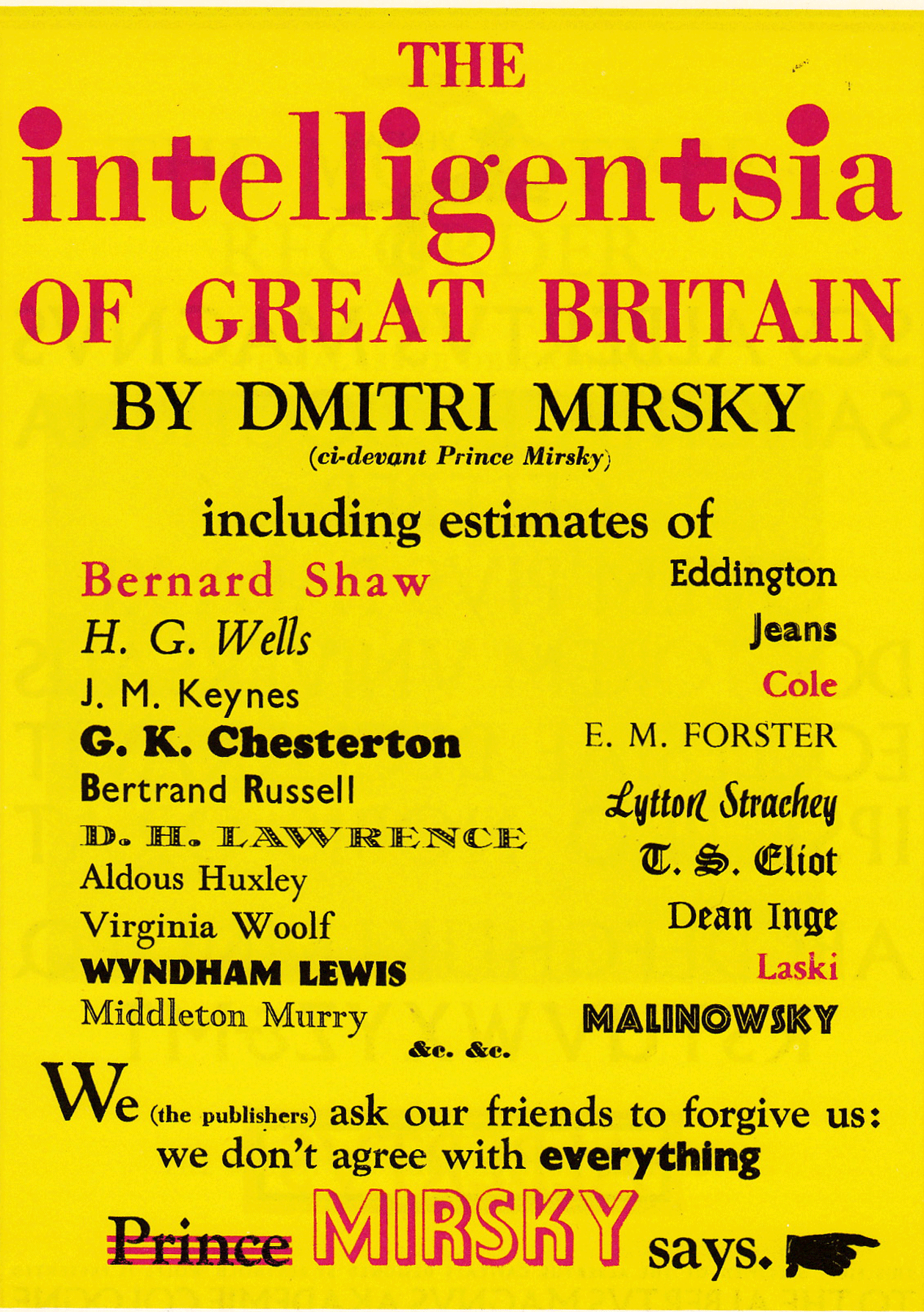 THE intelligentsia OF GREAT BRITAIN

BY DMITRI MIRSKY
(ci-devant Prince Mirsky)

including estimates of

Bernard Shaw
H. G. Wells
J. M. Keynes
G. K. Chesterton
Bertrand Russell
D. H. LAWRENCE
Aldous Huxley
Virginia Woolf
WYNDHAM LEWIS
Middleton Murry

Eddington
Jeans
Cole
E. M. FORSTER
Lytton Strachey
T. S. Eliot
Dean Inge
Laski
MALINOWSKY

&c. &c.

We (the publishers) ask our friends to forgive us: we don't agree with everything Prince MIRSKY says.